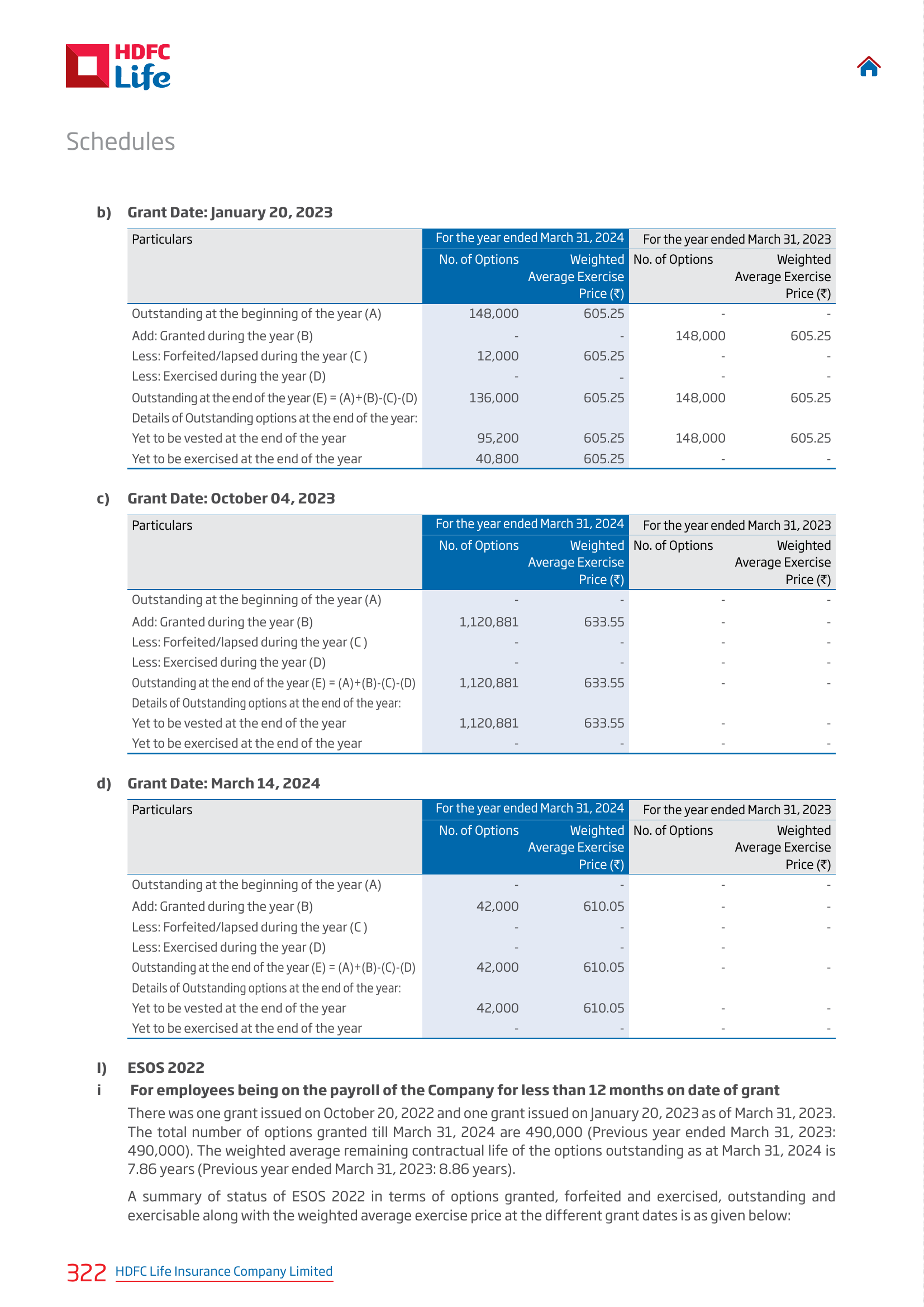 HDFC Life

Schedules

b) Grant Date: January 20, 2023

| Particulars | For the year ended March 31, 2024 No. of Options | For the year ended March 31, 2024 Weighted Average Exercise Price (₹) | For the year ended March 31, 2023 No. of Options | For the year ended March 31, 2023 Weighted Average Exercise Price (₹) |
|---|---|---|---|---|
| Outstanding at the beginning of the year (A) | 148,000 | 605.25 | - | - |
| Add: Granted during the year (B) | - | - | 148,000 | 605.25 |
| Less: Forfeited/lapsed during the year (C ) | 12,000 | 605.25 | - | - |
| Less: Exercised during the year (D) | - | - | - | - |
| Outstanding at the end of the year (E) = (A)+(B)-(C)-(D) | 136,000 | 605.25 | 148,000 | 605.25 |
| Details of Outstanding options at the end of the year: | | | | |
| Yet to be vested at the end of the year | 95,200 | 605.25 | 148,000 | 605.25 |
| Yet to be exercised at the end of the year | 40,800 | 605.25 | - | - |

c) Grant Date: October 04, 2023

| Particulars | For the year ended March 31, 2024 No. of Options | For the year ended March 31, 2024 Weighted Average Exercise Price (₹) | For the year ended March 31, 2023 No. of Options | For the year ended March 31, 2023 Weighted Average Exercise Price (₹) |
|---|---|---|---|---|
| Outstanding at the beginning of the year (A) | - | - | - | - |
| Add: Granted during the year (B) | 1,120,881 | 633.55 | - | - |
| Less: Forfeited/lapsed during the year (C ) | - | - | - | - |
| Less: Exercised during the year (D) | - | - | - | - |
| Outstanding at the end of the year (E) = (A)+(B)-(C)-(D) | 1,120,881 | 633.55 | - | - |
| Details of Outstanding options at the end of the year: | | | | |
| Yet to be vested at the end of the year | 1,120,881 | 633.55 | - | - |
| Yet to be exercised at the end of the year | - | - | - | - |

d) Grant Date: March 14, 2024

| Particulars | For the year ended March 31, 2024 No. of Options | For the year ended March 31, 2024 Weighted Average Exercise Price (₹) | For the year ended March 31, 2023 No. of Options | For the year ended March 31, 2023 Weighted Average Exercise Price (₹) |
|---|---|---|---|---|
| Outstanding at the beginning of the year (A) | - | - | - | - |
| Add: Granted during the year (B) | 42,000 | 610.05 | - | - |
| Less: Forfeited/lapsed during the year (C ) | - | - | - | - |
| Less: Exercised during the year (D) | - | - | - | |
| Outstanding at the end of the year (E) = (A)+(B)-(C)-(D) | 42,000 | 610.05 | - | - |
| Details of Outstanding options at the end of the year: | | | | |
| Yet to be vested at the end of the year | 42,000 | 610.05 | - | - |
| Yet to be exercised at the end of the year | - | - | - | - |

I) ESOS 2022

i For employees being on the payroll of the Company for less than 12 months on date of grant

There was one grant issued on October 20, 2022 and one grant issued on January 20, 2023 as of March 31, 2023. The total number of options granted till March 31, 2024 are 490,000 (Previous year ended March 31, 2023: 490,000). The weighted average remaining contractual life of the options outstanding as at March 31, 2024 is 7.86 years (Previous year ended March 31, 2023: 8.86 years).

A summary of status of ESOS 2022 in terms of options granted, forfeited and exercised, outstanding and exercisable along with the weighted average exercise price at the different grant dates is as given below:

322 HDFC Life Insurance Company Limited